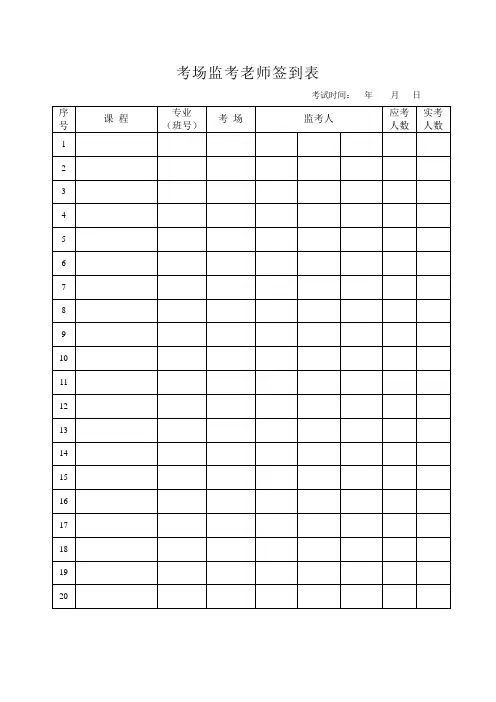 考场监考老师签到表

考试时间：　年　　月　日

| 序号 | 课 程 | 专业（班号） | 考 场 | 监考人 | | | 应考人数 | 实考人数 |
|---|---|---|---|---|---|---|---|---|
| 1 | | | | | | | | |
| 2 | | | | | | | | |
| 3 | | | | | | | | |
| 4 | | | | | | | | |
| 5 | | | | | | | | |
| 6 | | | | | | | | |
| 7 | | | | | | | | |
| 8 | | | | | | | | |
| 9 | | | | | | | | |
| 10 | | | | | | | | |
| 11 | | | | | | | | |
| 12 | | | | | | | | |
| 13 | | | | | | | | |
| 14 | | | | | | | | |
| 15 | | | | | | | | |
| 16 | | | | | | | | |
| 17 | | | | | | | | |
| 18 | | | | | | | | |
| 19 | | | | | | | | |
| 20 | | | | | | | | |